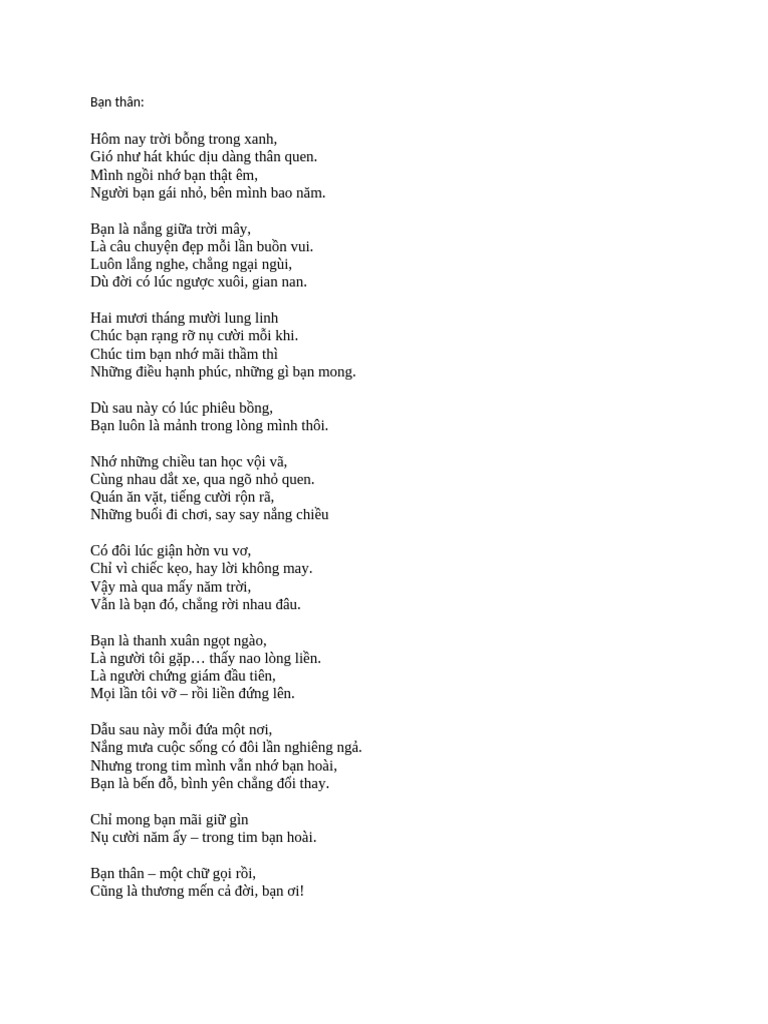 Bạn thân:

Hôm nay trời bỗng trong xanh,
Gió như hát khúc dịu dàng thân quen.
Mình ngồi nhớ bạn thật êm,
Người bạn gái nhỏ, bên mình bao năm.

Bạn là nắng giữa trời mây,
Là câu chuyện đẹp mỗi lần buồn vui.
Luôn lắng nghe, chẳng ngại ngùi,
Dù đời có lúc ngược xuôi, gian nan.

Hai mươi tháng mười lung linh
Chúc bạn rạng rỡ nụ cười mỗi khi.
Chúc tim bạn nhớ mãi thầm thì
Những điều hạnh phúc, những gì bạn mong.

Dù sau này có lúc phiêu bồng,
Bạn luôn là mảnh trong lòng mình thôi.

Nhớ những chiều tan học vội vã,
Cùng nhau dắt xe, qua ngõ nhỏ quen.
Quán ăn vặt, tiếng cười rộn rã,
Những buổi đi chơi, say say nắng chiều

Có đôi lúc giận hờn vu vơ,
Chỉ vì chiếc kẹo, hay lời không may.
Vậy mà qua mấy năm trời,
Vẫn là bạn đó, chẳng rời nhau đâu.

Bạn là thanh xuân ngọt ngào,
Là người tôi gặp… thấy nao lòng liền.
Là người chứng giám đầu tiên,
Mọi lần tôi vỡ – rồi liền đứng lên.

Dẫu sau này mỗi đứa một nơi,
Nắng mưa cuộc sống có đôi lần nghiêng ngả.
Nhưng trong tim mình vẫn nhớ bạn hoài,
Bạn là bến đỗ, bình yên chẳng đổi thay.

Chỉ mong bạn mãi giữ gìn
Nụ cười năm ấy – trong tim bạn hoài.

Bạn thân – một chữ gọi rồi,
Cũng là thương mến cả đời, bạn ơi!